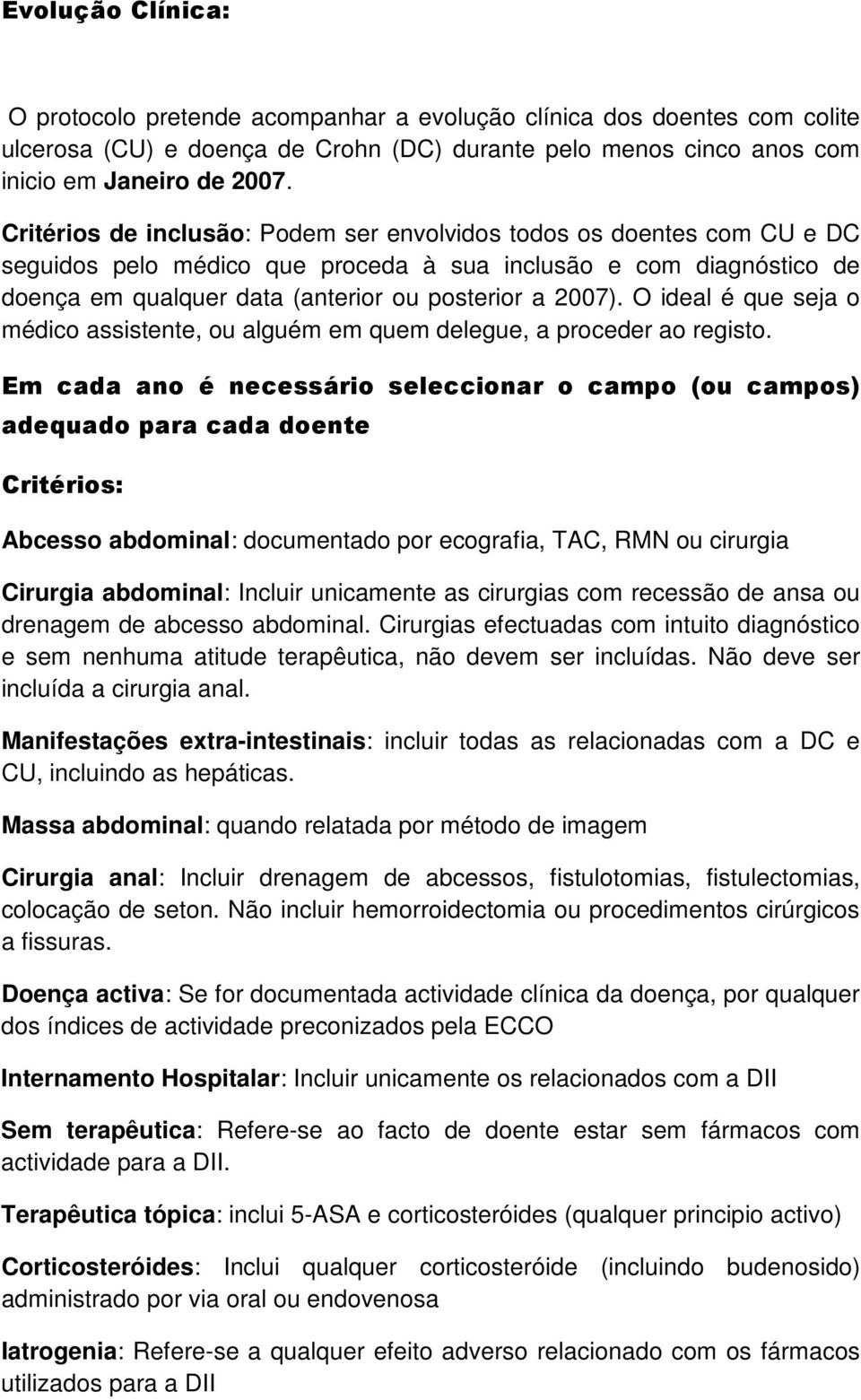 Evolução Clínica:

O protocolo pretende acompanhar a evolução clínica dos doentes com colite ulcerosa (CU) e doença de Crohn (DC) durante pelo menos cinco anos com inicio em Janeiro de 2007.

Critérios de inclusão: Podem ser envolvidos todos os doentes com CU e DC seguidos pelo médico que proceda à sua inclusão e com diagnóstico de doença em qualquer data (anterior ou posterior a 2007). O ideal é que seja o médico assistente, ou alguém em quem delegue, a proceder ao registo.

Em cada ano é necessário seleccionar o campo (ou campos) adequado para cada doente

Critérios:

Abcesso abdominal: documentado por ecografia, TAC, RMN ou cirurgia

Cirurgia abdominal: Incluir unicamente as cirurgias com recessão de ansa ou drenagem de abcesso abdominal. Cirurgias efectuadas com intuito diagnóstico e sem nenhuma atitude terapêutica, não devem ser incluídas. Não deve ser incluída a cirurgia anal.

Manifestações extra-intestinais: incluir todas as relacionadas com a DC e CU, incluindo as hepáticas.

Massa abdominal: quando relatada por método de imagem

Cirurgia anal: Incluir drenagem de abcessos, fistulotomias, fistulectomias, colocação de seton. Não incluir hemorroidectomia ou procedimentos cirúrgicos a fissuras.

Doença activa: Se for documentada actividade clínica da doença, por qualquer dos índices de actividade preconizados pela ECCO

Internamento Hospitalar: Incluir unicamente os relacionados com a DII

Sem terapêutica: Refere-se ao facto de doente estar sem fármacos com actividade para a DII.

Terapêutica tópica: inclui 5-ASA e corticosteróides (qualquer principio activo)

Corticosteróides: Inclui qualquer corticosteróide (incluindo budenosido) administrado por via oral ou endovenosa

Iatrogenia: Refere-se a qualquer efeito adverso relacionado com os fármacos utilizados para a DII